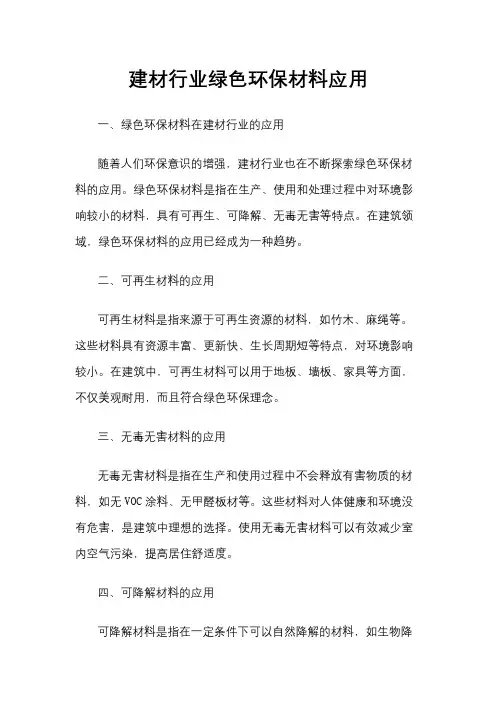 建材行业绿色环保材料应用

一、绿色环保材料在建材行业的应用

随着人们环保意识的增强，建材行业也在不断探索绿色环保材料的应用。绿色环保材料是指在生产、使用和处理过程中对环境影响较小的材料，具有可再生、可降解、无毒无害等特点。在建筑领域，绿色环保材料的应用已经成为一种趋势。

二、可再生材料的应用

可再生材料是指来源于可再生资源的材料，如竹木、麻绳等。这些材料具有资源丰富、更新快、生长周期短等特点，对环境影响较小。在建筑中，可再生材料可以用于地板、墙板、家具等方面，不仅美观耐用，而且符合绿色环保理念。

三、无毒无害材料的应用

无毒无害材料是指在生产和使用过程中不会释放有害物质的材料，如无 VOC 涂料、无甲醛板材等。这些材料对人体健康和环境没有危害，是建筑中理想的选择。使用无毒无害材料可以有效减少室内空气污染，提高居住舒适度。

四、可降解材料的应用

可降解材料是指在一定条件下可以自然降解的材料，如生物降